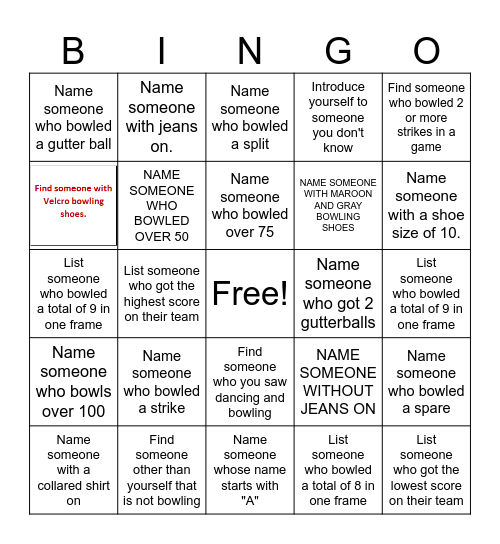 | B | I | N | G | O |
|---|---|---|---|---|
| Name someone who bowled a gutter ball | Name someone with jeans on. | Name someone who bowled a split | Introduce yourself to someone you don't know | Find someone who bowled 2 or more strikes in a game |
| Find someone with Velcro bowling shoes. | NAME SOMEONE WHO BOWLED OVER 50 | Name someone who bowled over 75 | NAME SOMEONE WITH MAROON AND GRAY BOWLING SHOES | Name someone with a shoe size of 10. |
| List someone who bowled a total of 9 in one frame | List someone who got the highest score on their team | Free! | Name someone who got 2 gutterballs | List someone who bowled a total of 9 in one frame |
| Name someone who bowls over 100 | Name someone who bowled a strike | Find someone who you saw dancing and bowling | NAME SOMEONE WITHOUT JEANS ON | Name someone who bowled a spare |
| Name someone with a collared shirt on | Find someone other than yourself that is not bowling | Name someone whose name starts with "A" | List someone who bowled a total of 8 in one frame | List someone who got the lowest score on their team |